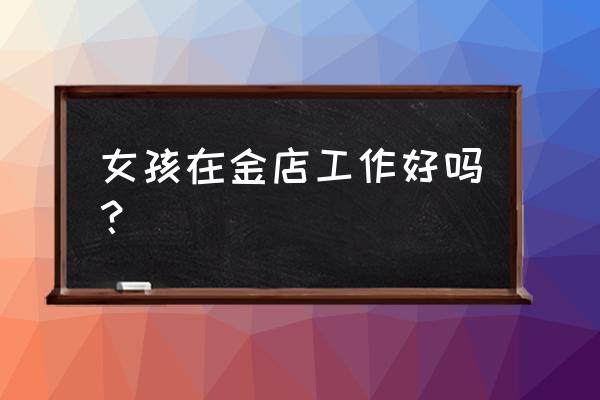 女孩在金店工作好吗？